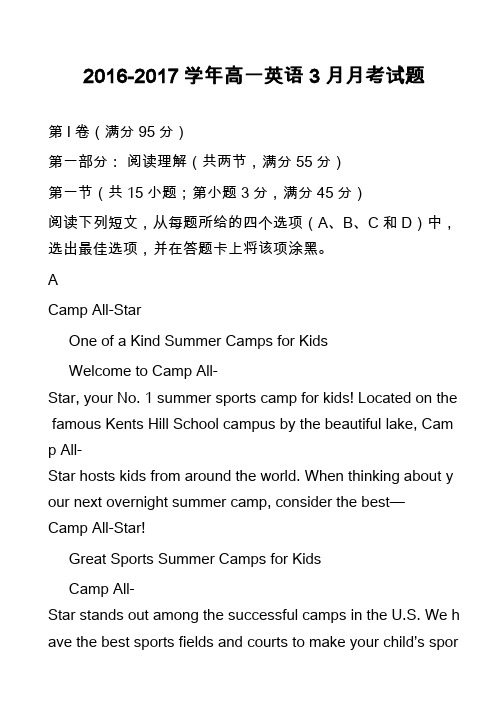 2016-2017 学年高一英语 3 月月考试题

第 I 卷（满分 95 分）

第一部分： 阅读理解（共两节，满分 55 分）

第一节（共 15 小题；第小题 3 分，满分 45 分）

阅读下列短文，从每题所给的四个选项（A、B、C 和 D）中，选出最佳选项，并在答题卡上将该项涂黑。

A

Camp All-Star

One of a Kind Summer Camps for Kids

Welcome to Camp All-Star, your No. 1 summer sports camp for kids! Located on the famous Kents Hill School campus by the beautiful lake, Camp All-Star hosts kids from around the world. When thinking about your next overnight summer camp, consider the best—Camp All-Star!

Great Sports Summer Camps for Kids

Camp All-Star stands out among the successful camps in the U.S. We have the best sports fields and courts to make your child's spor